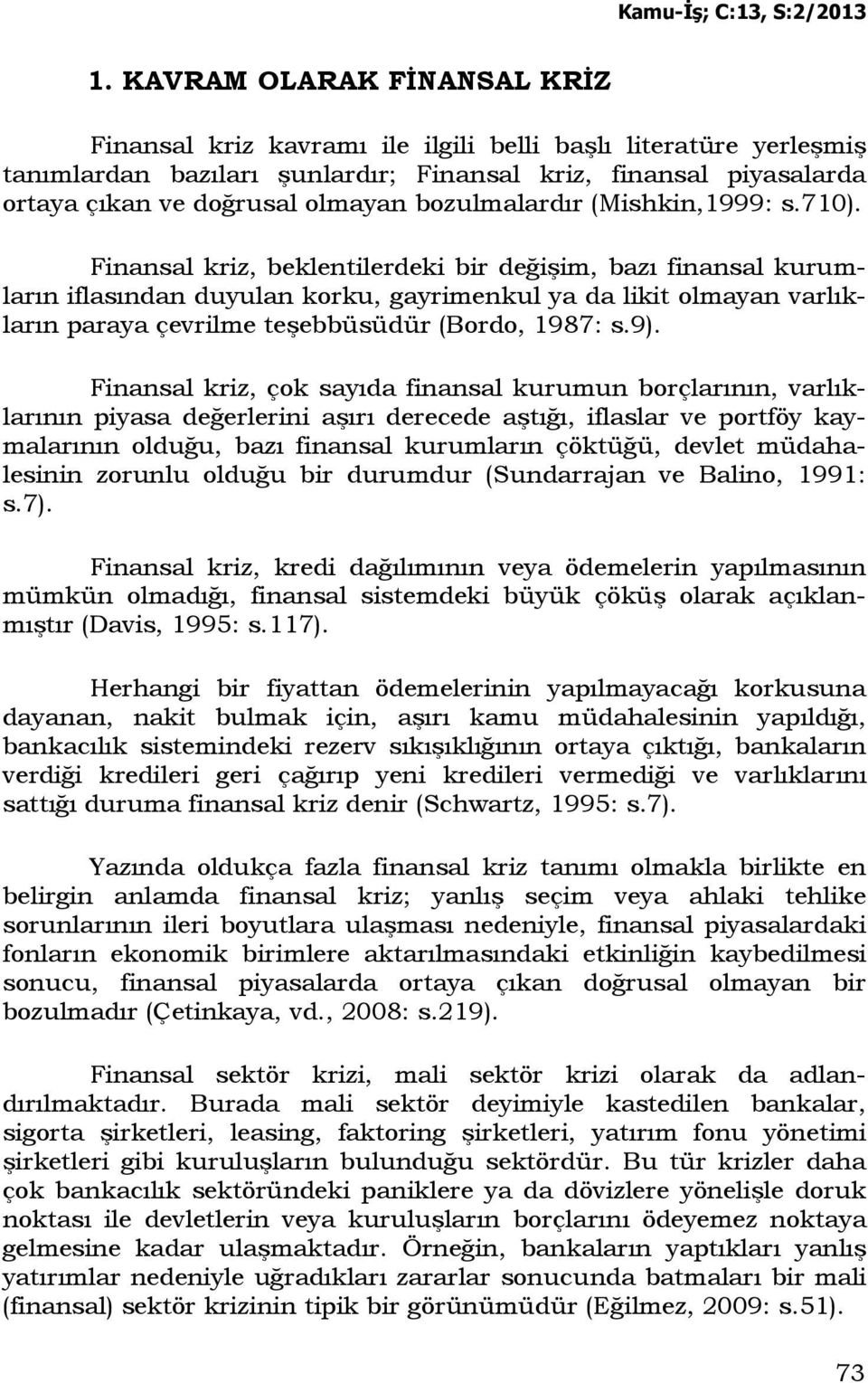 Kamu-İş; C:13, S:2/2013

1. KAVRAM OLARAK FİNANSAL KRİZ

Finansal kriz kavramı ile ilgili belli başlı literatüre yerleşmiş tanımlardan bazıları şunlardır; Finansal kriz, finansal piyasalarda ortaya çıkan ve doğrusal olmayan bozulmalardır (Mishkin,1999: s.710).

Finansal kriz, beklentilerdeki bir değişim, bazı finansal kurumların iflasından duyulan korku, gayrimenkul ya da likit olmayan varlıkların paraya çevrilme teşebbüsüdür (Bordo, 1987: s.9).

Finansal kriz, çok sayıda finansal kurumun borçlarının, varlıklarının piyasa değerlerini aşırı derecede aştığı, iflaslar ve portföy kaymalarının olduğu, bazı finansal kurumların çöktüğü, devlet müdahalesinin zorunlu olduğu bir durumdur (Sundarrajan ve Balino, 1991: s.7).

Finansal kriz, kredi dağılımının veya ödemelerin yapılmasının mümkün olmadığı, finansal sistemdeki büyük çöküş olarak açıklanmıştır (Davis, 1995: s.117).

Herhangi bir fiyattan ödemelerinin yapılmayacağı korkusuna dayanan, nakit bulmak için, aşırı kamu müdahalesinin yapıldığı, bankacılık sistemindeki rezerv sıkışıklığının ortaya çıktığı, bankaların verdiği kredileri geri çağırıp yeni kredileri vermediği ve varlıklarını sattığı duruma finansal kriz denir (Schwartz, 1995: s.7).

Yazında oldukça fazla finansal kriz tanımı olmakla birlikte en belirgin anlamda finansal kriz; yanlış seçim veya ahlaki tehlike sorunlarının ileri boyutlara ulaşması nedeniyle, finansal piyasalardaki fonların ekonomik birimlere aktarılmasındaki etkinliğin kaybedilmesi sonucu, finansal piyasalarda ortaya çıkan doğrusal olmayan bir bozulmadır (Çetinkaya, vd., 2008: s.219).

Finansal sektör krizi, mali sektör krizi olarak da adlandırılmaktadır. Burada mali sektör deyimiyle kastedilen bankalar, sigorta şirketleri, leasing, faktoring şirketleri, yatırım fonu yönetimi şirketleri gibi kuruluşların bulunduğu sektördür. Bu tür krizler daha çok bankacılık sektöründeki paniklere ya da dövizlere yönelişle doruk noktası ile devletlerin veya kuruluşların borçlarını ödeyemez noktaya gelmesine kadar ulaşmaktadır. Örneğin, bankaların yaptıkları yanlış yatırımlar nedeniyle uğradıkları zararlar sonucunda batmaları bir mali (finansal) sektör krizinin tipik bir görünümüdür (Eğilmez, 2009: s.51).

73